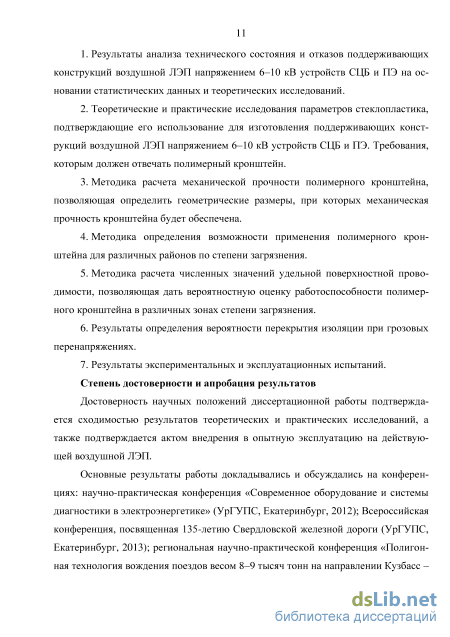 11

1. Результаты анализа технического состояния и отказов поддерживающих конструкций воздушной ЛЭП напряжением 6–10 кВ устройств СЦБ и ПЭ на основании статистических данных и теоретических исследований.

2. Теоретические и практические исследования параметров стеклопластика, подтверждающие его использование для изготовления поддерживающих конструкций воздушной ЛЭП напряжением 6–10 кВ устройств СЦБ и ПЭ. Требования, которым должен отвечать полимерный кронштейн.

3. Методика расчета механической прочности полимерного кронштейна, позволяющая определить геометрические размеры, при которых механическая прочность кронштейна будет обеспечена.

4. Методика определения возможности применения полимерного кронштейна для различных районов по степени загрязнения.

5. Методика расчета численных значений удельной поверхностной проводимости, позволяющая дать вероятностную оценку работоспособности полимерного кронштейна в различных зонах степени загрязнения.

6. Результаты определения вероятности перекрытия изоляции при грозовых перенапряжениях.

7. Результаты экспериментальных и эксплуатационных испытаний.

Степень достоверности и апробация результатов

Достоверность научных положений диссертационной работы подтверждается сходимостью результатов теоретических и практических исследований, а также подтверждается актом внедрения в опытную эксплуатацию на действующей воздушной ЛЭП.

Основные результаты работы докладывались и обсуждались на конференциях: научно-практическая конференция «Современное оборудование и системы диагностики в электроэнергетике» (УрГУПС, Екатеринбург, 2012); Всероссийская конференция, посвященная 135-летию Свердловской железной дороги (УрГУПС, Екатеринбург, 2013); региональная научно-практической конференция «Полигонная технология вождения поездов весом 8–9 тысяч тонн на направлении Кузбасс –

dsLib.net
библиотека диссертаций